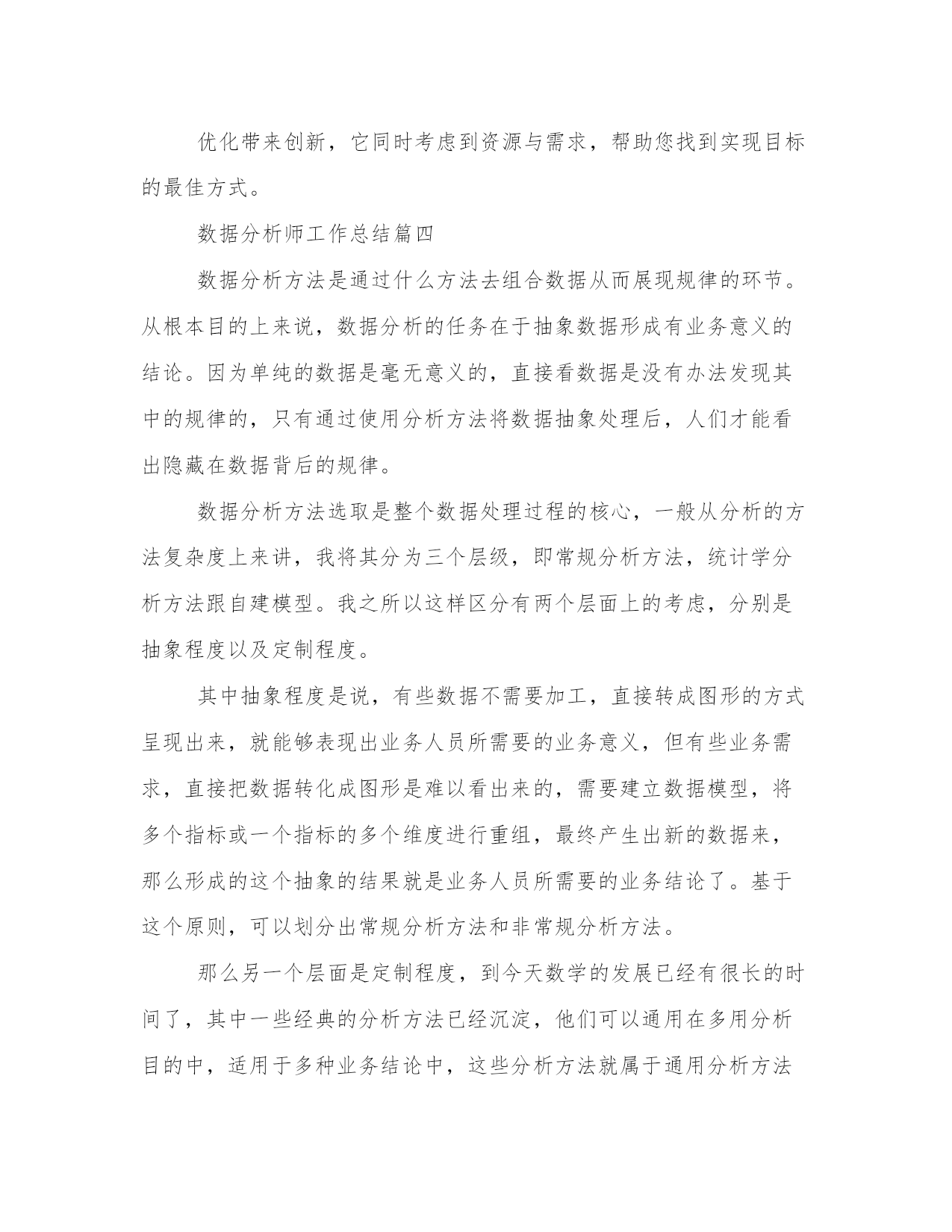 优化带来创新，它同时考虑到资源与需求，帮助您找到实现目标的最佳方式。

数据分析师工作总结篇四

数据分析方法是通过什么方法去组合数据从而展现规律的环节。从根本目的上来说，数据分析的任务在于抽象数据形成有业务意义的结论。因为单纯的数据是毫无意义的，直接看数据是没有办法发现其中的规律的，只有通过使用分析方法将数据抽象处理后，人们才能看出隐藏在数据背后的规律。

数据分析方法选取是整个数据处理过程的核心，一般从分析的方法复杂度上来讲，我将其分为三个层级，即常规分析方法，统计学分析方法跟自建模型。我之所以这样区分有两个层面上的考虑，分别是抽象程度以及定制程度。

其中抽象程度是说，有些数据不需要加工，直接转成图形的方式呈现出来，就能够表现出业务人员所需要的业务意义，但有些业务需求，直接把数据转化成图形是难以看出来的，需要建立数据模型，将多个指标或一个指标的多个维度进行重组，最终产生出新的数据来，那么形成的这个抽象的结果就是业务人员所需要的业务结论了。基于这个原则，可以划分出常规分析方法和非常规分析方法。

那么另一个层面是定制程度，到今天数学的发展已经有很长的时间了，其中一些经典的分析方法已经沉淀，他们可以通用在多用分析目的中，适用于多种业务结论中，这些分析方法就属于通用分析方法